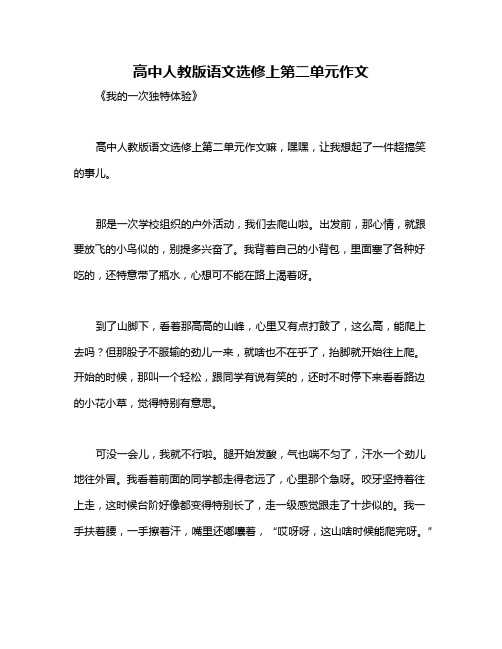 高中人教版语文选修上第二单元作文

《我的一次独特体验》

高中人教版语文选修上第二单元作文嘛，嘿嘿，让我想起了一件超搞笑的事儿。

那是一次学校组织的户外活动，我们去爬山啦。出发前，那心情，就跟要放飞的小鸟似的，别提多兴奋了。我背着自己的小背包，里面塞了各种好吃的，还特意带了瓶水，心想可不能在路上渴着呀。

到了山脚下，看着那高高的山峰，心里又有点打鼓了，这么高，能爬上去吗？但那股子不服输的劲儿一来，就啥也不在乎了，抬脚就开始往上爬。开始的时候，那叫一个轻松，跟同学有说有笑的，还时不时停下来看看路边的小花小草，觉得特别有意思。

可没一会儿，我就不行啦。腿开始发酸，气也喘不匀了，汗水一个劲儿地往外冒。我看着前面的同学都走得老远了，心里那个急呀。咬牙坚持着往上走，这时候台阶好像都变得特别长了，走一级感觉跟走了十步似的。我一手扶着腰，一手擦着汗，嘴里还嘟囔着，“哎呀呀，这山啥时候能爬完呀。”